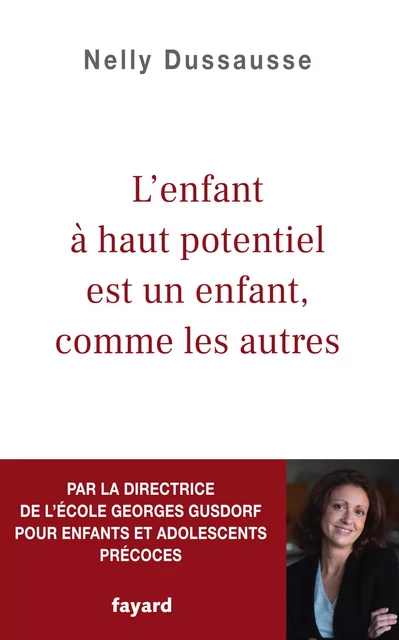 Nelly Dussausse

L'enfant à haut potentiel est un enfant, comme les autres

PAR LA DIRECTRICE DE L'ÉCOLE GEORGES GUSDORF POUR ENFANTS ET ADOLESCENTS PRÉCOCES

fayard